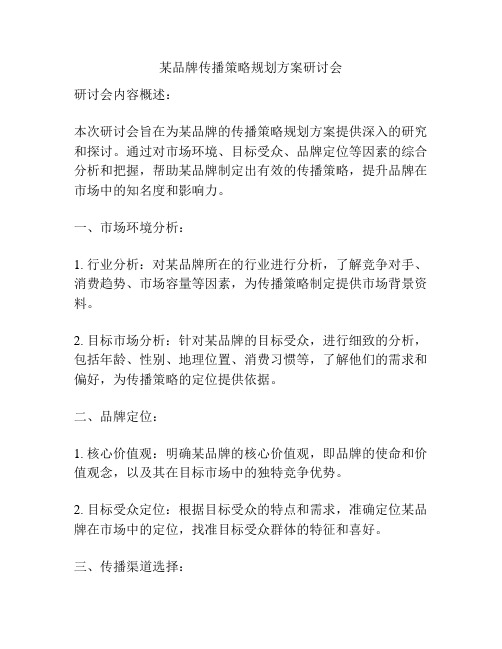 某品牌传播策略规划方案研讨会

研讨会内容概述：

本次研讨会旨在为某品牌的传播策略规划方案提供深入的研究和探讨。通过对市场环境、目标受众、品牌定位等因素的综合分析和把握，帮助某品牌制定出有效的传播策略，提升品牌在市场中的知名度和影响力。

一、市场环境分析：

1. 行业分析：对某品牌所在的行业进行分析，了解竞争对手、消费趋势、市场容量等因素，为传播策略制定提供市场背景资料。

2. 目标市场分析：针对某品牌的目标受众，进行细致的分析，包括年龄、性别、地理位置、消费习惯等，了解他们的需求和偏好，为传播策略的定位提供依据。

二、品牌定位：

1. 核心价值观：明确某品牌的核心价值观，即品牌的使命和价值观念，以及其在目标市场中的独特竞争优势。

2. 目标受众定位：根据目标受众的特点和需求，准确定位某品牌在市场中的定位，找准目标受众群体的特征和喜好。

三、传播渠道选择：